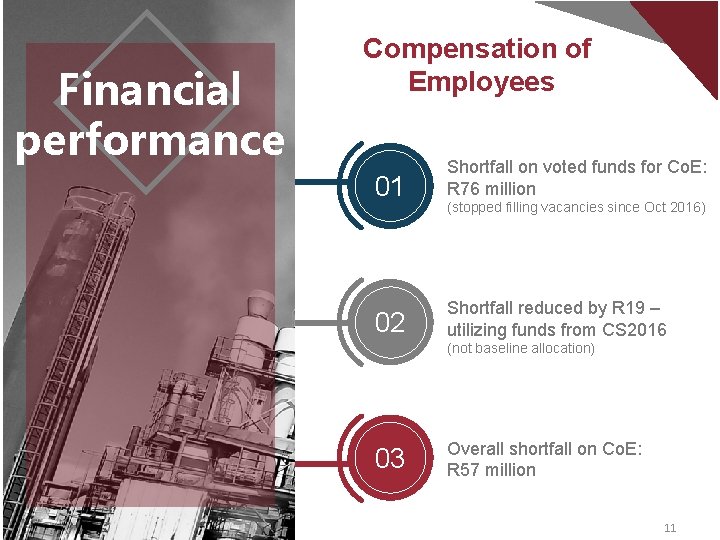 Financial performance

Compensation of Employees

01

Shortfall on voted funds for CoE: R76 million
(stopped filling vacancies since Oct 2016)

02

Shortfall reduced by R19 – utilizing funds from CS2016
(not baseline allocation)

03

Overall shortfall on CoE: R57 million

11